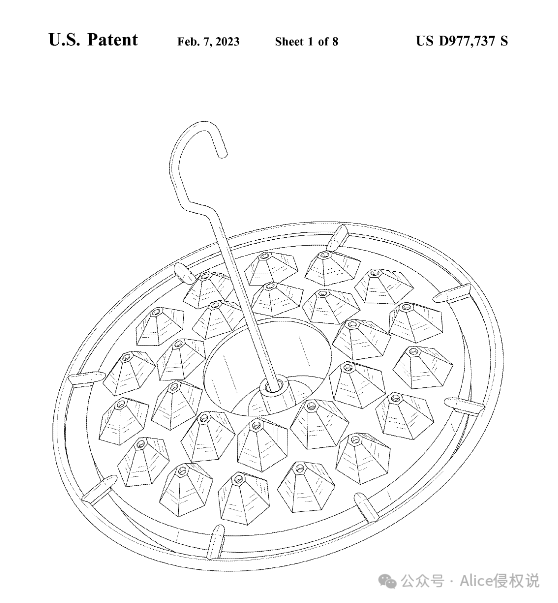 U.S. Patent Feb. 7, 2023 Sheet 1 of 8 US D977,737 S

公众号 · Alice侵权说